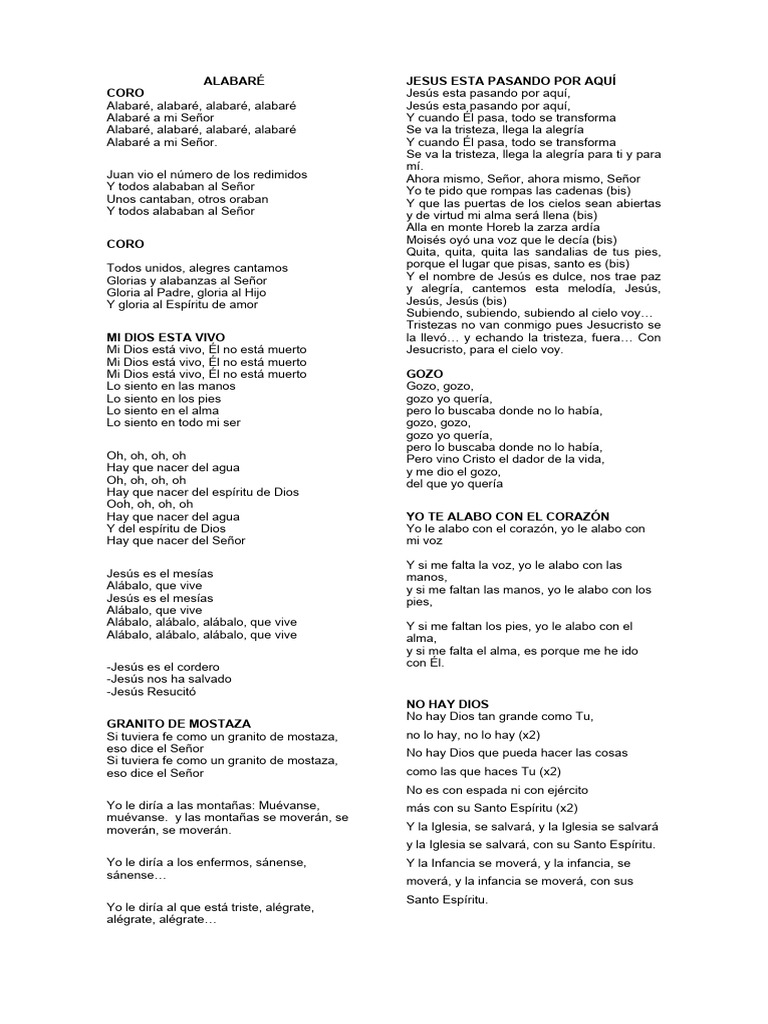 ALABARÉ
CORO
Alabaré, alabaré, alabaré, alabaré
Alabaré a mi Señor
Alabaré, alabaré, alabaré, alabaré
Alabaré a mi Señor.

Juan vio el número de los redimidos
Y todos alababan al Señor
Unos cantaban, otros oraban
Y todos alababan al Señor

CORO

Todos unidos, alegres cantamos
Glorias y alabanzas al Señor
Gloria al Padre, gloria al Hijo
Y gloria al Espíritu de amor

MI DIOS ESTA VIVO
Mi Dios está vivo, Él no está muerto
Mi Dios está vivo, Él no está muerto
Mi Dios está vivo, Él no está muerto
Lo siento en las manos
Lo siento en los pies
Lo siento en el alma
Lo siento en todo mi ser

Oh, oh, oh, oh
Hay que nacer del agua
Oh, oh, oh, oh
Hay que nacer del espíritu de Dios
Ooh, oh, oh, oh
Hay que nacer del agua
Y del espíritu de Dios
Hay que nacer del Señor

Jesús es el mesías
Alábalo, que vive
Jesús es el mesías
Alábalo, que vive
Alábalo, alábalo, alábalo, que vive
Alábalo, alábalo, alábalo, que vive

-Jesús es el cordero
-Jesús nos ha salvado
-Jesús Resucitó

GRANITO DE MOSTAZA
Si tuviera fe como un granito de mostaza, eso dice el Señor
Si tuviera fe como un granito de mostaza, eso dice el Señor

Yo le diría a las montañas: Muévanse, muévanse. y las montañas se moverán, se moverán, se moverán.

Yo le diría a los enfermos, sánense, sánense…

Yo le diría al que está triste, alégrate, alégrate, alégrate…

JESUS ESTA PASANDO POR AQUÍ
Jesús esta pasando por aquí,
Jesús esta pasando por aquí,
Y cuando Él pasa, todo se transforma
Se va la tristeza, llega la alegría
Y cuando Él pasa, todo se transforma
Se va la tristeza, llega la alegría para ti y para mí.
Ahora mismo, Señor, ahora mismo, Señor
Yo te pido que rompas las cadenas (bis)
Y que las puertas de los cielos sean abiertas y de virtud mi alma será llena (bis)
Alla en monte Horeb la zarza ardía
Moisés oyó una voz que le decía (bis)
Quita, quita, quita las sandalias de tus pies, porque el lugar que pisas, santo es (bis)
Y el nombre de Jesús es dulce, nos trae paz y alegría, cantemos esta melodía, Jesús, Jesús, Jesús (bis)
Subiendo, subiendo, subiendo al cielo voy…
Tristezas no van conmigo pues Jesucristo se la llevó… y echando la tristeza, fuera… Con Jesucristo, para el cielo voy.

GOZO
Gozo, gozo,
gozo yo quería,
pero lo buscaba donde no lo había,
gozo, gozo,
gozo yo quería,
pero lo buscaba donde no lo había,
Pero vino Cristo el dador de la vida,
y me dio el gozo,
del que yo quería

YO TE ALABO CON EL CORAZÓN
Yo le alabo con el corazón, yo le alabo con mi voz

Y si me falta la voz, yo le alabo con las manos,
y si me faltan las manos, yo le alabo con los pies,

Y si me faltan los pies, yo le alabo con el alma,
y si me falta el alma, es porque me he ido con Él.

NO HAY DIOS
No hay Dios tan grande como Tu,
no lo hay, no lo hay (x2)
No hay Dios que pueda hacer las cosas
como las que haces Tu (x2)
No es con espada ni con ejército
más con su Santo Espíritu (x2)
Y la Iglesia, se salvará, y la Iglesia se salvará
y la Iglesia se salvará, con su Santo Espíritu.
Y la Infancia se moverá, y la infancia, se moverá, y la infancia se moverá, con sus Santo Espíritu.